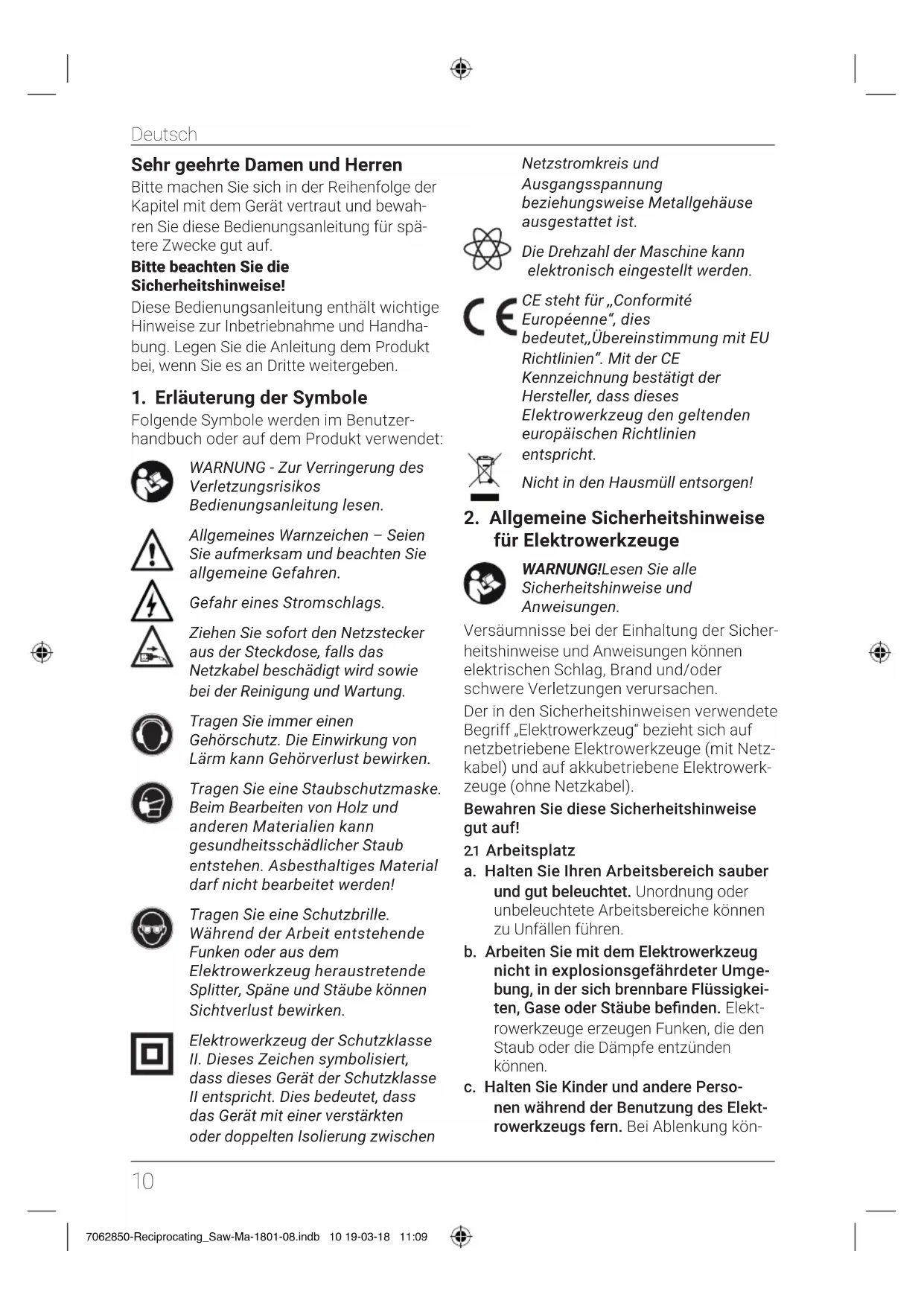 Deutsch

Sehr geehrte Damen und Herren

Bitte machen Sie sich in der Reihenfolge der Kapitel mit dem Gerät vertraut und bewahren Sie diese Bedienungsanleitung für spätere Zwecke gut auf.

Bitte beachten Sie die Sicherheitshinweise!

Diese Bedienungsanleitung enthält wichtige Hinweise zur Inbetriebnahme und Handhabung. Legen Sie die Anleitung dem Produkt bei, wenn Sie es an Dritte weitergeben.

1. Erläuterung der Symbole

Folgende Symbole werden im Benutzerhandbuch oder auf dem Produkt verwendet:

WARNUNG - Zur Verringerung des Verletzungsrisikos Bedienungsanleitung lesen.

Allgemeines Warnzeichen – Seien Sie aufmerksam und beachten Sie allgemeine Gefahren.

Gefahr eines Stromschlags.

Ziehen Sie sofort den Netzstecker aus der Steckdose, falls das Netzkabel beschädigt wird sowie bei der Reinigung und Wartung.

Tragen Sie immer einen Gehörschutz. Die Einwirkung von Lärm kann Gehörverlust bewirken.

Tragen Sie eine Staubschutzmaske. Beim Bearbeiten von Holz und anderen Materialien kann gesundheitsschädlicher Staub entstehen. Asbesthaltiges Material darf nicht bearbeitet werden!

Tragen Sie eine Schutzbrille. Während der Arbeit entstehende Funken oder aus dem Elektrowerkzeug heraustretende Splitter, Späne und Stäube können Sichtverlust bewirken.

Elektrowerkzeug der Schutzklasse II. Dieses Zeichen symbolisiert, dass dieses Gerät der Schutzklasse II entspricht. Dies bedeutet, dass das Gerät mit einer verstärkten oder doppelten Isolierung zwischen Netzstromkreis und Ausgangsspannung beziehungsweise Metallgehäuse ausgestattet ist.

Die Drehzahl der Maschine kann elektronisch eingestellt werden.

CE steht für „Conformité Européenne“, dies bedeutet„Übereinstimmung mit EU Richtlinien“. Mit der CE Kennzeichnung bestätigt der Hersteller, dass dieses Elektrowerkzeug den geltenden europäischen Richtlinien entspricht.

Nicht in den Hausmüll entsorgen!

2. Allgemeine Sicherheitshinweise für Elektrowerkzeuge

WARNUNG!Lesen Sie alle Sicherheitshinweise und Anweisungen.

Versäumnisse bei der Einhaltung der Sicherheitshinweise und Anweisungen können elektrischen Schlag, Brand und/oder schwere Verletzungen verursachen.

Der in den Sicherheitshinweisen verwendete Begriff „Elektrowerkzeug“ bezieht sich auf netzbetriebene Elektrowerkzeuge (mit Netzkabel) und auf akkubetriebene Elektrowerkzeuge (ohne Netzkabel).

Bewahren Sie diese Sicherheitshinweise gut auf!

21 Arbeitsplatz

a. Halten Sie Ihren Arbeitsbereich sauber und gut beleuchtet. Unordnung oder unbeleuchtete Arbeitsbereiche können zu Unfällen führen.

b. Arbeiten Sie mit dem Elektrowerkzeug nicht in explosionsgefährdeter Umgebung, in der sich brennbare Flüssigkeiten, Gase oder Stäube befinden. Elektrowerkzeuge erzeugen Funken, die den Staub oder die Dämpfe entzünden können.

c. Halten Sie Kinder und andere Personen während der Benutzung des Elektrowerkzeugs fern. Bei Ablenkung kön-

10

7062850-Reciprocating_Saw-Ma-1801-08.indb 10 19-03-18 11:09